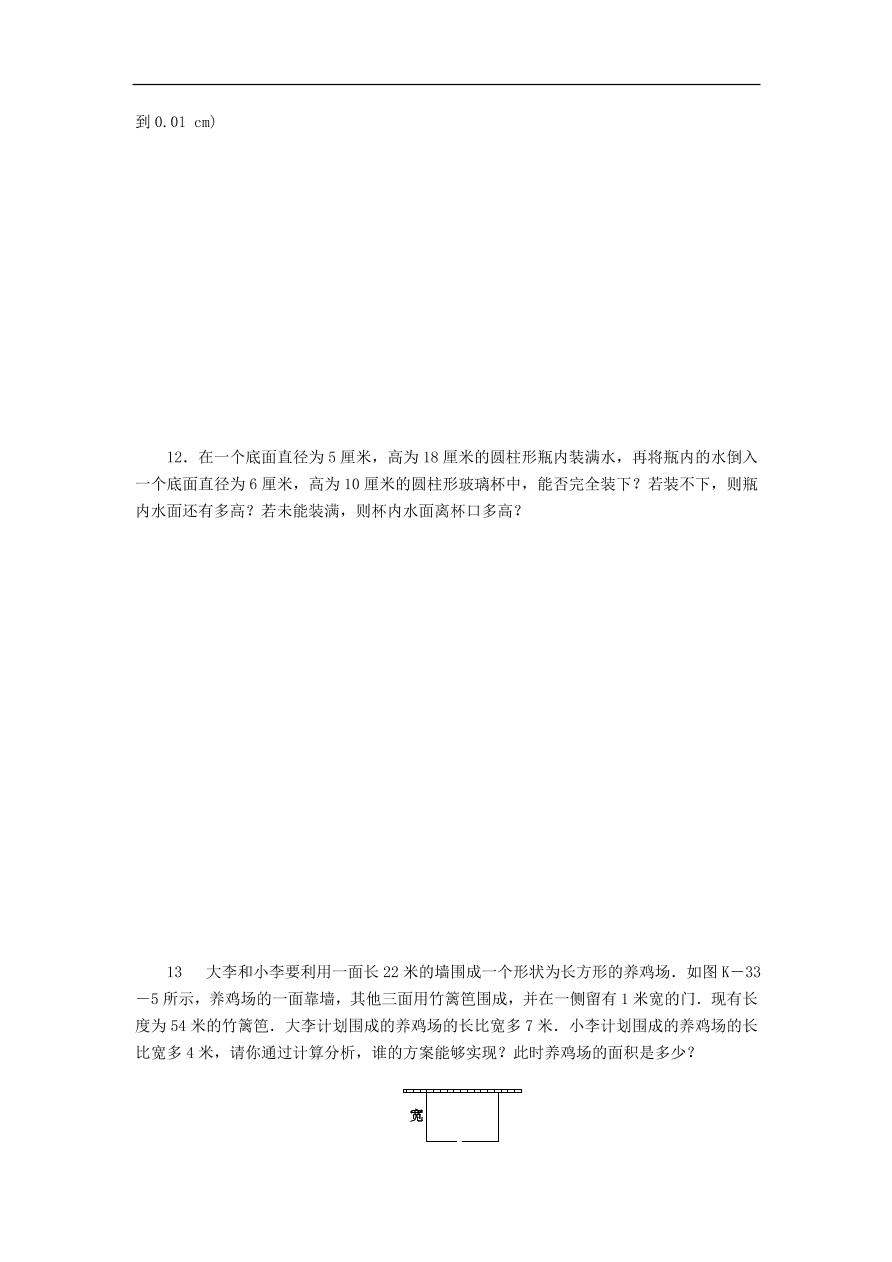 到 0.01 cm)

12．在一个底面直径为 5 厘米，高为 18 厘米的圆柱形瓶内装满水，再将瓶内的水倒入一个底面直径为 6 厘米，高为 10 厘米的圆柱形玻璃杯中，能否完全装下？若装不下，则瓶内水面还有多高？若未能装满，则杯内水面离杯口多高？

13　大李和小李要利用一面长 22 米的墙围成一个形状为长方形的养鸡场．如图 K－33－5 所示，养鸡场的一面靠墙，其他三面用竹篱笆围成，并在一侧留有 1 米宽的门．现有长度为 54 米的竹篱笆．大李计划围成的养鸡场的长比宽多 7 米．小李计划围成的养鸡场的长比宽多 4 米，请你通过计算分析，谁的方案能够实现？此时养鸡场的面积是多少？

宽